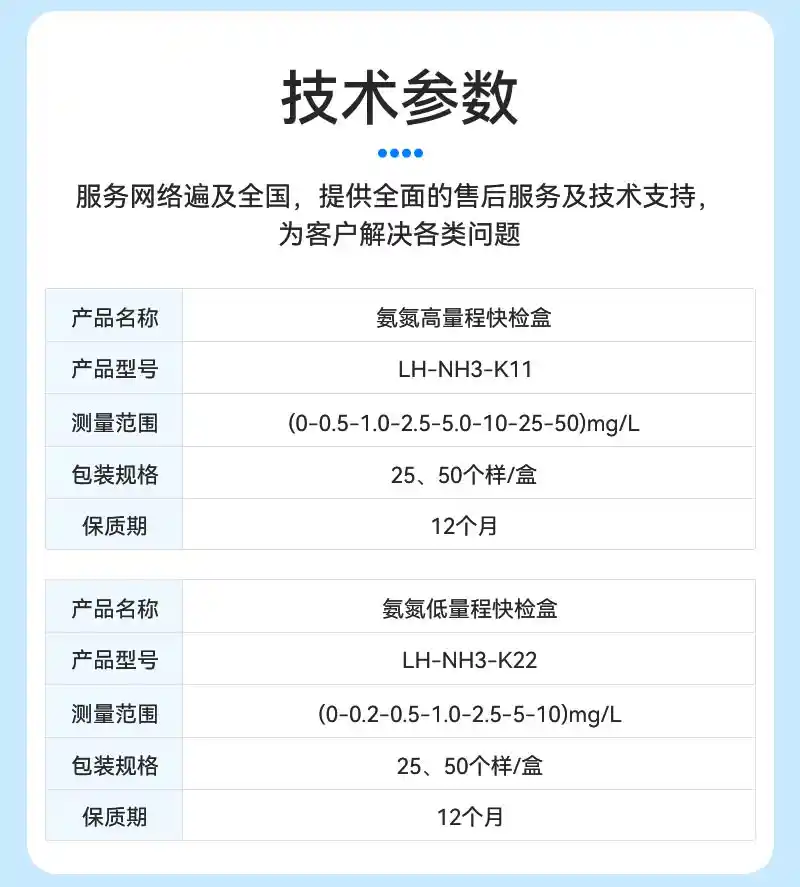 技术参数

服务网络遍及全国，提供全面的售后服务及技术支持，为客户解决各类问题

| 产品名称 | 氨氮高量程快检盒 |
|---|---|
| 产品型号 | LH-NH3-K11 |
| 测量范围 | (0-0.5-1.0-2.5-5.0-10-25-50)mg/L |
| 包装规格 | 25、50个样/盒 |
| 保质期 | 12个月 |

| 产品名称 | 氨氮低量程快检盒 |
|---|---|
| 产品型号 | LH-NH3-K22 |
| 测量范围 | (0-0.2-0.5-1.0-2.5-5-10)mg/L |
| 包装规格 | 25、50个样/盒 |
| 保质期 | 12个月 |